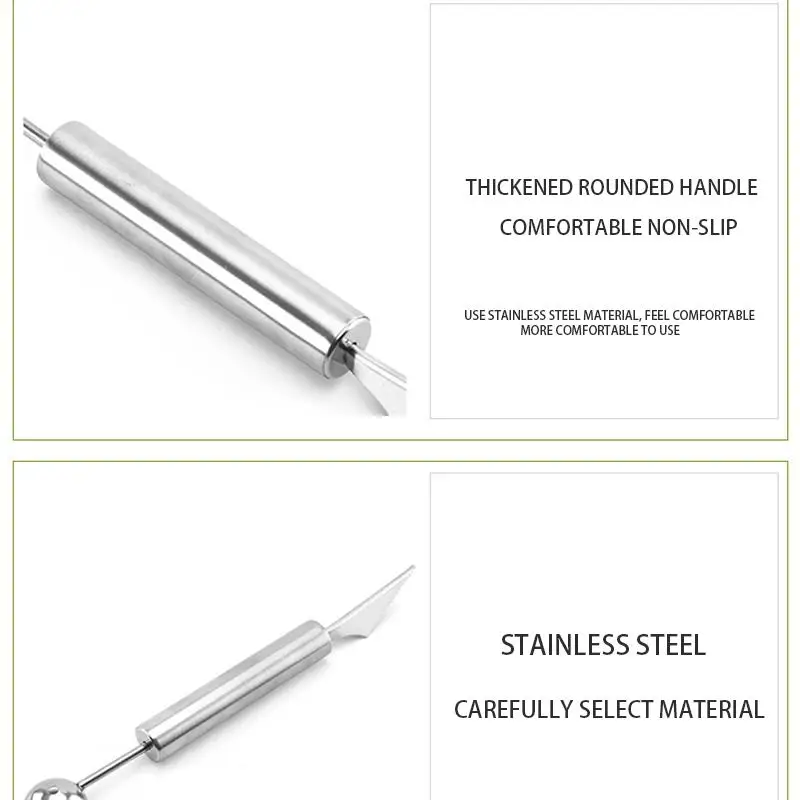 THICKENED ROUNDED HANDLE
COMFORTABLE NON-SLIP

USE STAINLESS STEEL MATERIAL, FEEL COMFORTABLE
MORE COMFORTABLE TO USE

STAINLESS STEEL

CAREFULLY SELECT MATERIAL